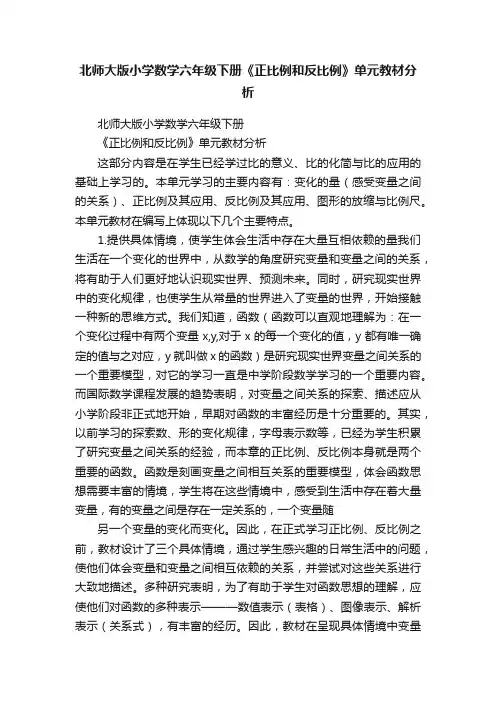 北师大版小学数学六年级下册《正比例和反比例》单元教材分析

北师大版小学数学六年级下册

《正比例和反比例》单元教材分析

这部分内容是在学生已经学过比的意义、比的化简与比的应用的基础上学习的。本单元学习的主要内容有：变化的量（感受变量之间的关系）、正比例及其应用、反比例及其应用、图形的放缩与比例尺。本单元教材在编写上体现以下几个主要特点。

1.提供具体情境，使学生体会生活中存在大量互相依赖的量我们生活在一个变化的世界中，从数学的角度研究变量和变量之间的关系，将有助于人们更好地认识现实世界、预测未来。同时，研究现实世界中的变化规律，也使学生从常量的世界进入了变量的世界，开始接触一种新的思维方式。我们知道，函数（函数可以直观地理解为：在一个变化过程中有两个变量 x,y,对于 x 的每一个变化的值，y 都有唯一确定的值与之对应，y 就叫做 x 的函数）是研究现实世界变量之间关系的一个重要模型，对它的学习一直是中学阶段数学学习的一个重要内容。而国际数学课程发展的趋势表明，对变量之间关系的探索、描述应从小学阶段非正式地开始，早期对函数的丰富经历是十分重要的。其实，以前学习的探索数、形的变化规律，字母表示数等，已经为学生积累了研究变量之间关系的经验，而本章的正比例、反比例本身就是两个重要的函数。函数是刻画变量之间相互关系的重要模型，体会函数思想需要丰富的情境，学生将在这些情境中，感受到生活中存在着大量变量，有的变量之间是存在一定关系的，一个变量随

另一个变量的变化而变化。因此，在正式学习正比例、反比例之前，教材设计了三个具体情境，通过学生感兴趣的日常生活中的问题，使他们体会变量和变量之间相互依赖的关系，并尝试对这些关系进行大致地描述。多种研究表明，为了有助于学生对函数思想的理解，应使他们对函数的多种表示———数值表示（表格）、图像表示、解析表示（关系式），有丰富的经历。因此，教材在呈现具体情境中变量